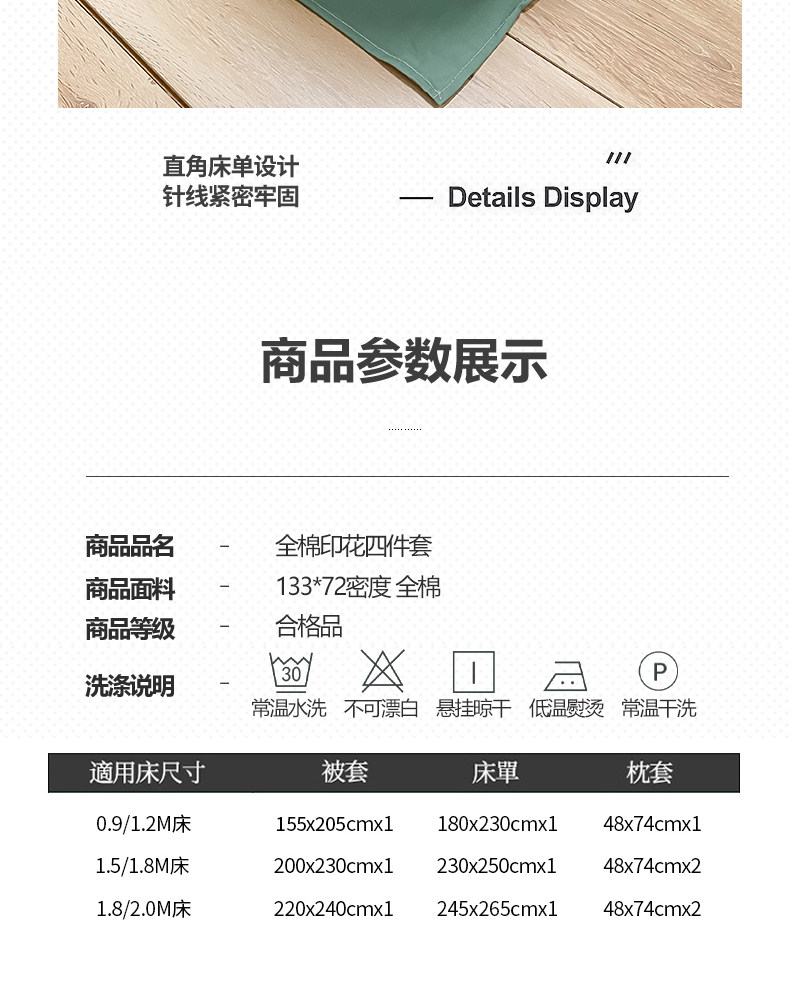 直角床单设计
针线紧密牢固

— Details Display

商品参数展示

商品品名 - 全棉印花四件套
商品面料 - 133*72密度 全棉
商品等级 - 合格品
洗涤说明 - 30 常温水洗 不可漂白 悬挂晾干 低温熨烫 P 常温干洗

| 適用床尺寸 | 被套 | 床單 | 枕套 |
|---|---|---|---|
| 0.9/1.2M床 | 155x205cmx1 | 180x230cmx1 | 48x74cmx1 |
| 1.5/1.8M床 | 200x230cmx1 | 230x250cmx1 | 48x74cmx2 |
| 1.8/2.0M床 | 220x240cmx1 | 245x265cmx1 | 48x74cmx2 |